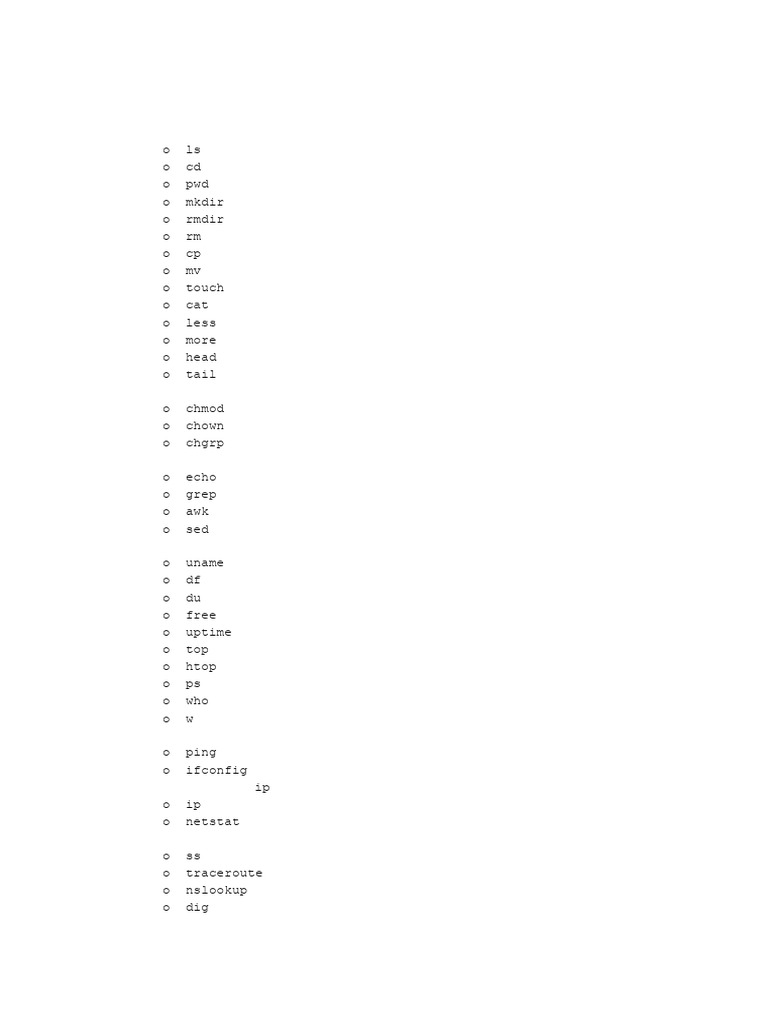 o ls
o cd
o pwd
o mkdir
o rmdir
o rm
o cp
o mv
o touch
o cat
o less
o more
o head
o tail

o chmod
o chown
o chgrp

o echo
o grep
o awk
o sed

o uname
o df
o du
o free
o uptime
o top
o htop
o ps
o who
o w

o ping
o ifconfig
ip
o ip
o netstat

o ss
o traceroute
o nslookup
o dig